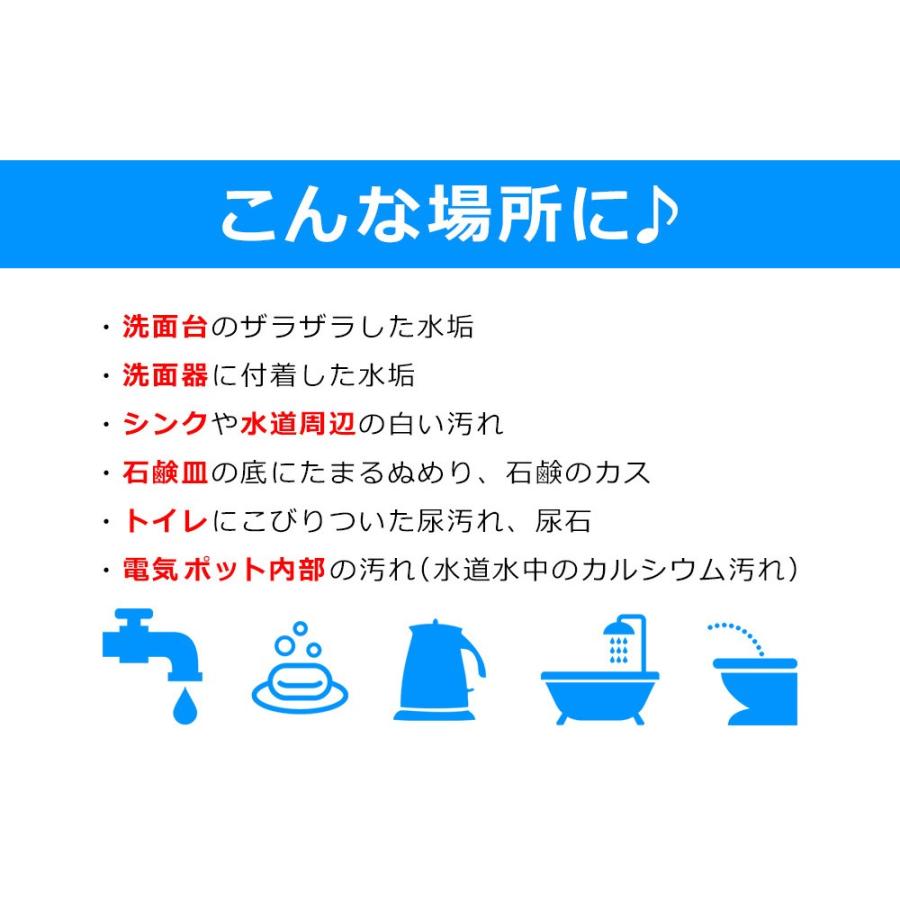 こんな場所に♪

・洗面台のザラザラした水垢
・洗面器に付着した水垢
・シンクや水道周辺の白い汚れ
・石鹸皿の底にたまるぬめり、石鹸のカス
・トイレにこびりついた尿汚れ、尿石
・電気ポット内部の汚れ（水道水中のカルシウム汚れ）